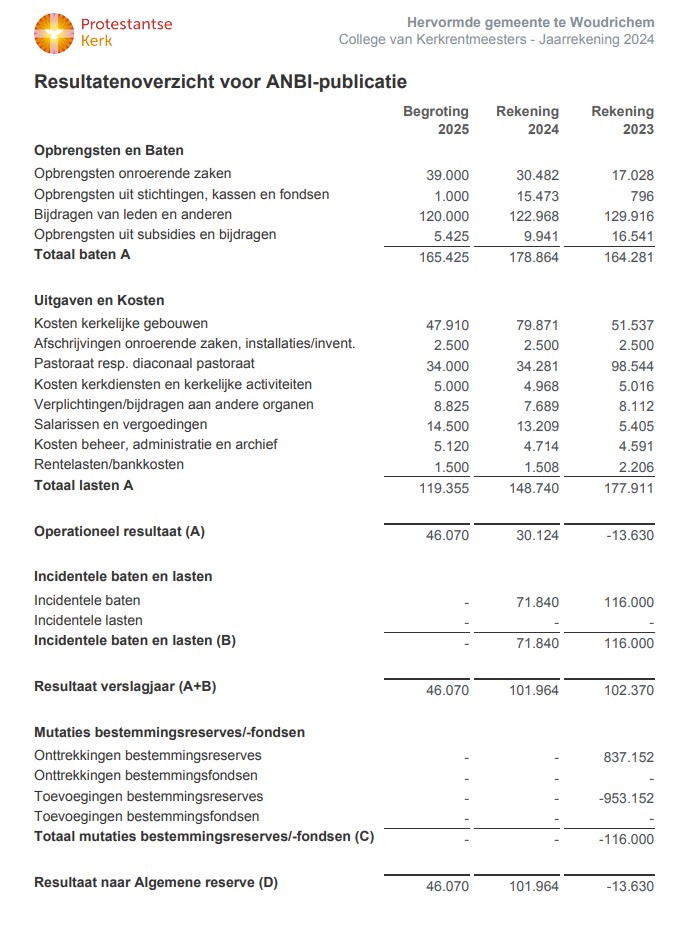 Protestantse Kerk

Hervormde gemeente te Woudrichem
College van Kerkrentmeesters - Jaarrekening 2024

Resultatenoverzicht voor ANBI-publicatie

| | Begroting 2025 | Rekening 2024 | Rekening 2023 |
|---|---|---|---|
| **Opbrengsten en Baten** | | | |
| Opbrengsten onroerende zaken | 39.000 | 30.482 | 17.028 |
| Opbrengsten uit stichtingen, kassen en fondsen | 1.000 | 15.473 | 796 |
| Bijdragen van leden en anderen | 120.000 | 122.968 | 129.916 |
| Opbrengsten uit subsidies en bijdragen | 5.425 | 9.941 | 16.541 |
| **Totaal baten A** | 165.425 | 178.864 | 164.281 |
| **Uitgaven en Kosten** | | | |
| Kosten kerkelijke gebouwen | 47.910 | 79.871 | 51.537 |
| Afschrijvingen onroerende zaken, installaties/invent. | 2.500 | 2.500 | 2.500 |
| Pastoraat resp. diaconaal pastoraat | 34.000 | 34.281 | 98.544 |
| Kosten kerkdiensten en kerkelijke activiteiten | 5.000 | 4.968 | 5.016 |
| Verplichtingen/bijdragen aan andere organen | 8.825 | 7.689 | 8.112 |
| Salarissen en vergoedingen | 14.500 | 13.209 | 5.405 |
| Kosten beheer, administratie en archief | 5.120 | 4.714 | 4.591 |
| Rentelasten/bankkosten | 1.500 | 1.508 | 2.206 |
| **Totaal lasten A** | 119.355 | 148.740 | 177.911 |
| **Operationeel resultaat (A)** | 46.070 | 30.124 | -13.630 |
| **Incidentele baten en lasten** | | | |
| Incidentele baten | - | 71.840 | 116.000 |
| Incidentele lasten | - | - | - |
| **Incidentele baten en lasten (B)** | - | 71.840 | 116.000 |
| **Resultaat verslagjaar (A+B)** | 46.070 | 101.964 | 102.370 |
| **Mutaties bestemmingsreserves/-fondsen** | | | |
| Onttrekkingen bestemmingsreserves | - | - | 837.152 |
| Onttrekkingen bestemmingsfondsen | - | - | - |
| Toevoegingen bestemmingsreserves | - | - | -953.152 |
| Toevoegingen bestemmingsfondsen | - | - | - |
| **Totaal mutaties bestemmingsreserves/-fondsen (C)** | - | - | -116.000 |
| **Resultaat naar Algemene reserve (D)** | 46.070 | 101.964 | -13.630 |